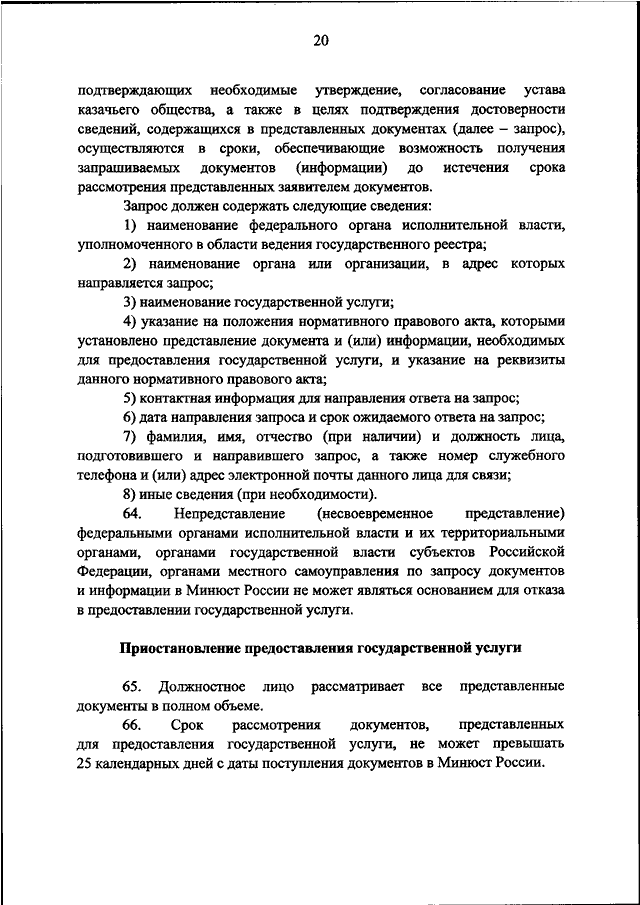 20

подтверждающих необходимые утверждение, согласование устава казачьего общества, а также в целях подтверждения достоверности сведений, содержащихся в представленных документах (далее – запрос), осуществляются в сроки, обеспечивающие возможность получения запрашиваемых документов (информации) до истечения срока рассмотрения представленных заявителем документов.

Запрос должен содержать следующие сведения:

1) наименование федерального органа исполнительной власти, уполномоченного в области ведения государственного реестра;

2) наименование органа или организации, в адрес которых направляется запрос;

3) наименование государственной услуги;

4) указание на положения нормативного правового акта, которыми установлено представление документа и (или) информации, необходимых для предоставления государственной услуги, и указание на реквизиты данного нормативного правового акта;

5) контактная информация для направления ответа на запрос;

6) дата направления запроса и срок ожидаемого ответа на запрос;

7) фамилия, имя, отчество (при наличии) и должность лица, подготовившего и направившего запрос, а также номер служебного телефона и (или) адрес электронной почты данного лица для связи;

8) иные сведения (при необходимости).

64. Непредставление (несвоевременное представление) федеральными органами исполнительной власти и их территориальными органами, органами государственной власти субъектов Российской Федерации, органами местного самоуправления по запросу документов и информации в Минюст России не может являться основанием для отказа в предоставлении государственной услуги.

Приостановление предоставления государственной услуги

65. Должностное лицо рассматривает все представленные документы в полном объеме.

66. Срок рассмотрения документов, представленных для предоставления государственной услуги, не может превышать 25 календарных дней с даты поступления документов в Минюст России.